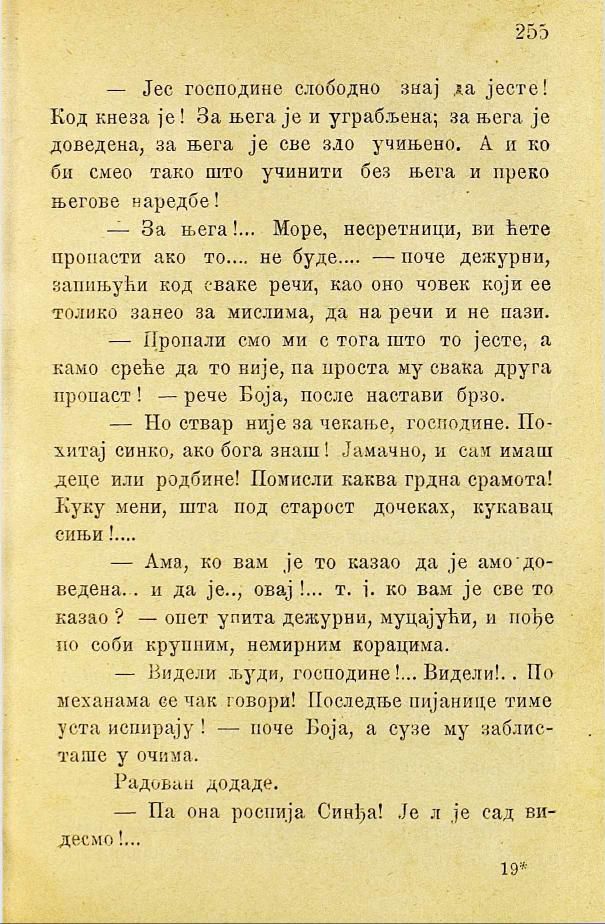 255

— Јес господине слободно знај да јесте! Код кнеза је! За њега је и уграбљена; за њега је доведена, за њега је све зло учињено. А и ко би смео тако што учинити без њега и преко његове наредбе!

— За њега!... Море, несретници, ви ћете пропасти ако то.... не буде.... — поче дежурни, запињући код сваке речи, као оно човек који се толико занео за мислима, да на речи и не пази.

— Пропали смо ми с тога што то јесте, а камо среће да то није, па проста му свака друга пропаст! — рече Боја, после настави брзо.

— Но ствар није за чекање, господине. Похитај синко, ако бога знаш! Јамачно, и сам имаш деце или родбине! Помисли каква грдна срамота! Куку мени, шта под старост дочеках, кукавац сињи!....

— Ама, ко вам је то казао да је амо доведена.. и да је.., овај!... т. ј. ко вам је све то казао? — опет упита дежурни, муцајући, и пође по соби крупним, немирним корацима.

— Видели људи, господине!... Видели!.. По механама се чак говори! Последње пијанице тиме уста испирају! — поче Боја, а сузе му заблисташе у очима.

Радован додаде.

— Па она роспија Синђа! Је л је сад видесмо!...

19*